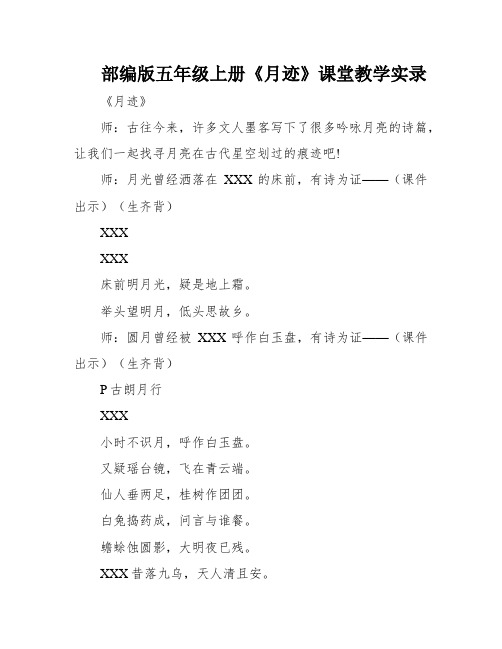 部编版五年级上册《月迹》课堂教学实录

《月迹》

师：古往今来，许多文人墨客写下了很多吟咏月亮的诗篇，让我们一起找寻月亮在古代星空划过的痕迹吧!

师：月光曾经洒落在 XXX 的床前，有诗为证——（课件出示）（生齐背）

XXX

XXX

床前明月光，疑是地上霜。

举头望明月，低头思故乡。

师：圆月曾经被 XXX 呼作白玉盘，有诗为证——（课件出示）（生齐背）

P 古朗月行

XXX

小时不识月，呼作白玉盘。

又疑瑶台镜，飞在青云端。

仙人垂两足，桂树作团团。

白兔捣药成，问言与谁餐。

蟾蜍蚀圆影，大明夜已残。

XXX 昔落九乌，天人清且安。